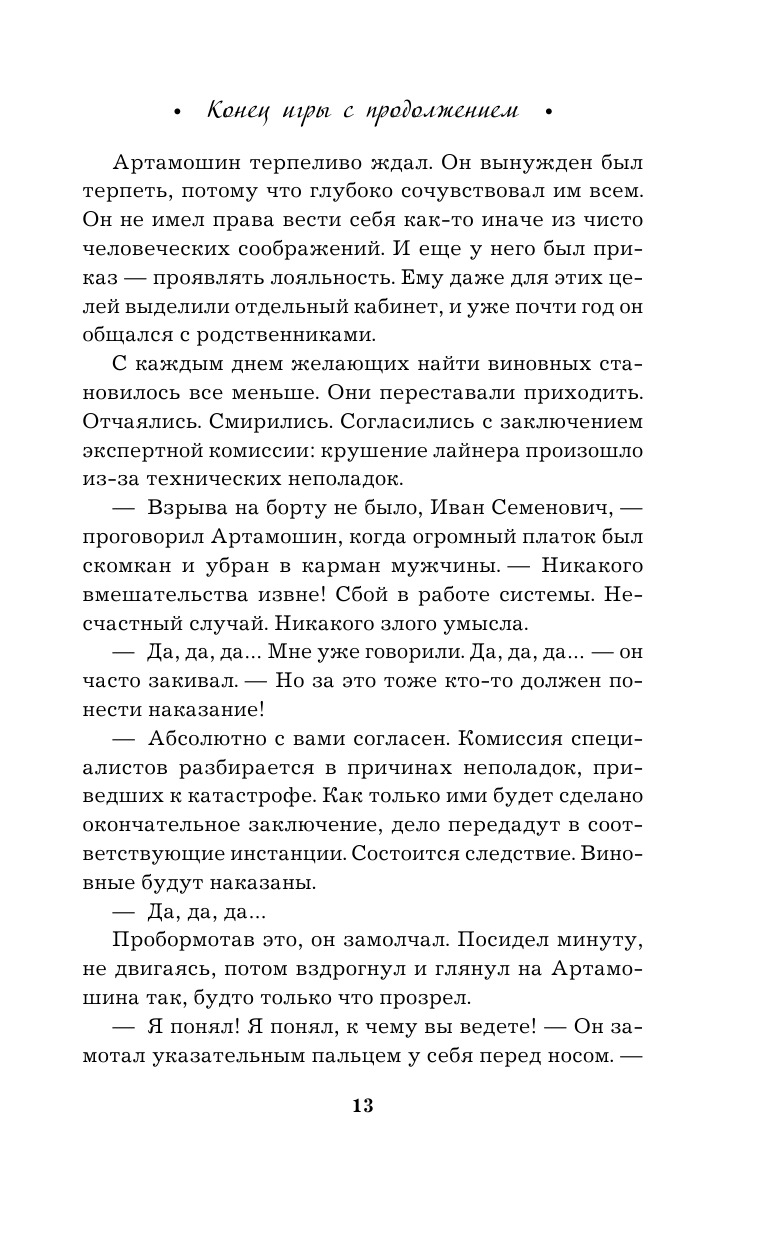 • Конец игры с продолжением •

Артамошин терпеливо ждал. Он вынужден был терпеть, потому что глубоко сочувствовал им всем. Он не имел права вести себя как-то иначе из чисто человеческих соображений. И еще у него был приказ — проявлять лояльность. Ему даже для этих целей выделили отдельный кабинет, и уже почти год он общался с родственниками.

С каждым днем желающих найти виновных становилось все меньше. Они переставали приходить. Отчаялись. Смирились. Согласились с заключением экспертной комиссии: крушение лайнера произошло из-за технических неполадок.

— Взрыва на борту не было, Иван Семенович, — проговорил Артамошин, когда огромный платок был скомкан и убран в карман мужчины. — Никакого вмешательства извне! Сбой в работе системы. Несчастный случай. Никакого злого умысла.

— Да, да, да... Мне уже говорили. Да, да, да... — он часто закивал. — Но за это тоже кто-то должен понести наказание!

— Абсолютно с вами согласен. Комиссия специалистов разбирается в причинах неполадок, приведших к катастрофе. Как только ими будет сделано окончательное заключение, дело передадут в соответствующие инстанции. Состоится следствие. Виновные будут наказаны.

— Да, да, да...

Пробормотав это, он замолчал. Посидел минуту, не двигаясь, потом вздрогнул и глянул на Артамошина так, будто только что прозрел.

— Я понял! Я понял, к чему вы ведете! — Он замотал указательным пальцем у себя перед носом. —

13